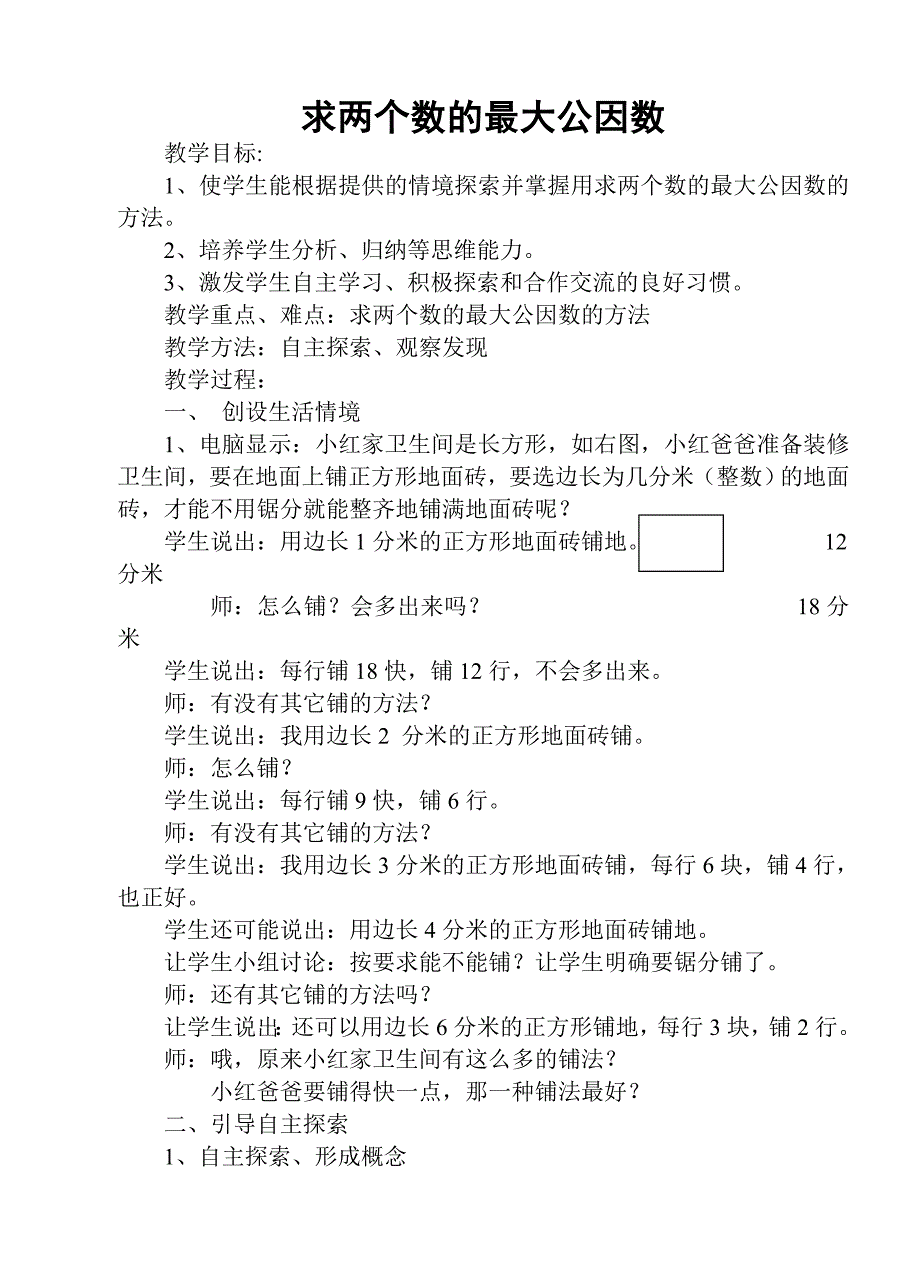 求两个数的最大公因数

教学目标:

1、使学生能根据提供的情境探索并掌握用求两个数的最大公因数的方法。

2、培养学生分析、归纳等思维能力。

3、激发学生自主学习、积极探索和合作交流的良好习惯。

教学重点、难点：求两个数的最大公因数的方法

教学方法：自主探索、观察发现

教学过程：

一、 创设生活情境

1、电脑显示：小红家卫生间是长方形，如右图，小红爸爸准备装修卫生间，要在地面上铺正方形地面砖，要选边长为几分米（整数）的地面砖，才能不用锯分就能整齐地铺满地面砖呢？

学生说出：用边长 1 分米的正方形地面砖铺地。 12 分米

师：怎么铺？会多出来吗？ 18 分米

学生说出：每行铺 18 快，铺 12 行，不会多出来。

师：有没有其它铺的方法？

学生说出：我用边长 2 分米的正方形地面砖铺。

师：怎么铺？

学生说出：每行铺 9 快，铺 6 行。

师：有没有其它铺的方法？

学生说出：我用边长 3 分米的正方形地面砖铺，每行 6 块，铺 4 行，也正好。

学生还可能说出：用边长 4 分米的正方形地面砖铺地。

让学生小组讨论：按要求能不能铺？让学生明确要锯分铺了。

师：还有其它铺的方法吗？

让学生说出：还可以用边长 6 分米的正方形铺地，每行 3 块，铺 2 行。

师：哦，原来小红家卫生间有这么多的铺法？

小红爸爸要铺得快一点，那一种铺法最好？

二、引导自主探索

1、自主探索、形成概念